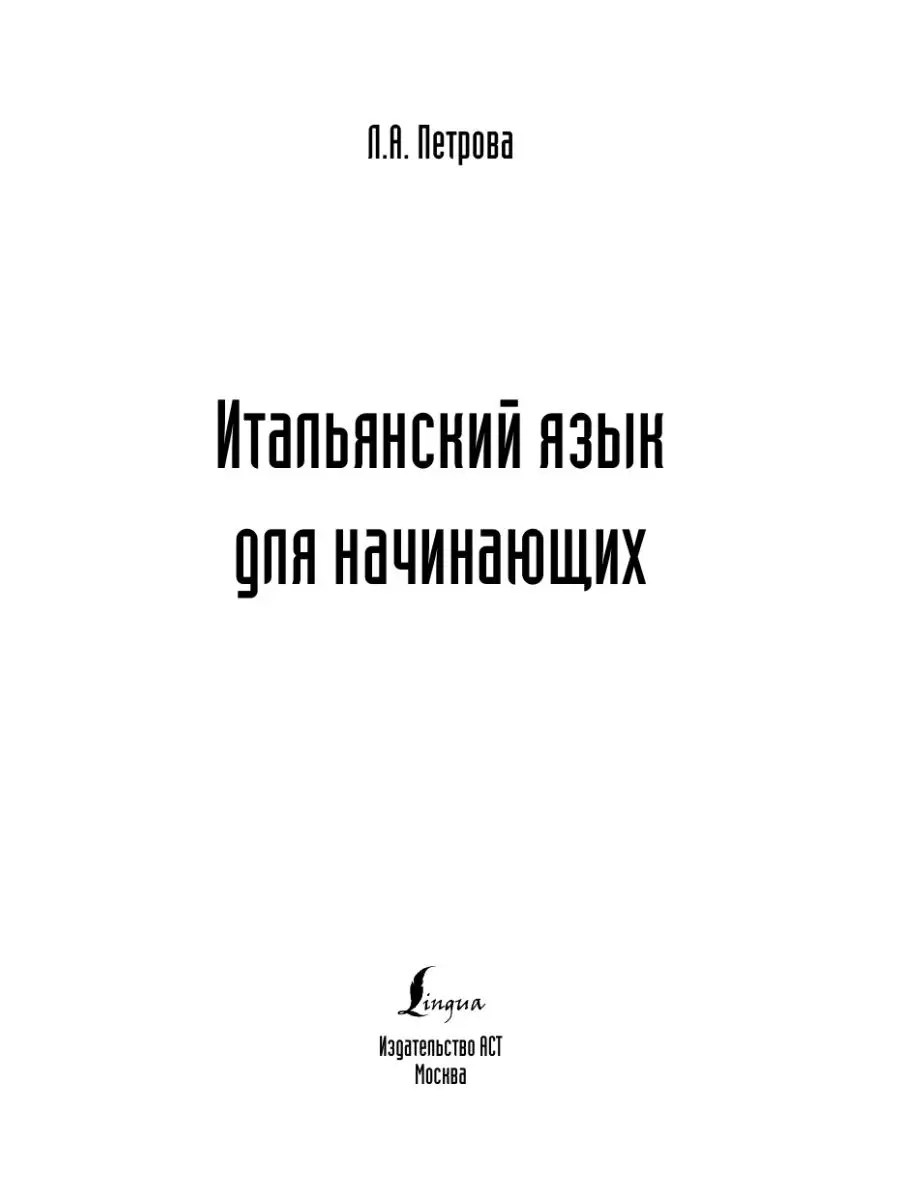 Л.А. Петрова

Итальянский язык для начинающих

Lingua

Издательство АСТ
Москва